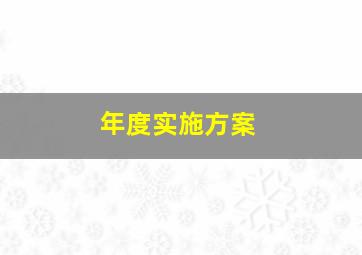 年度实施方案